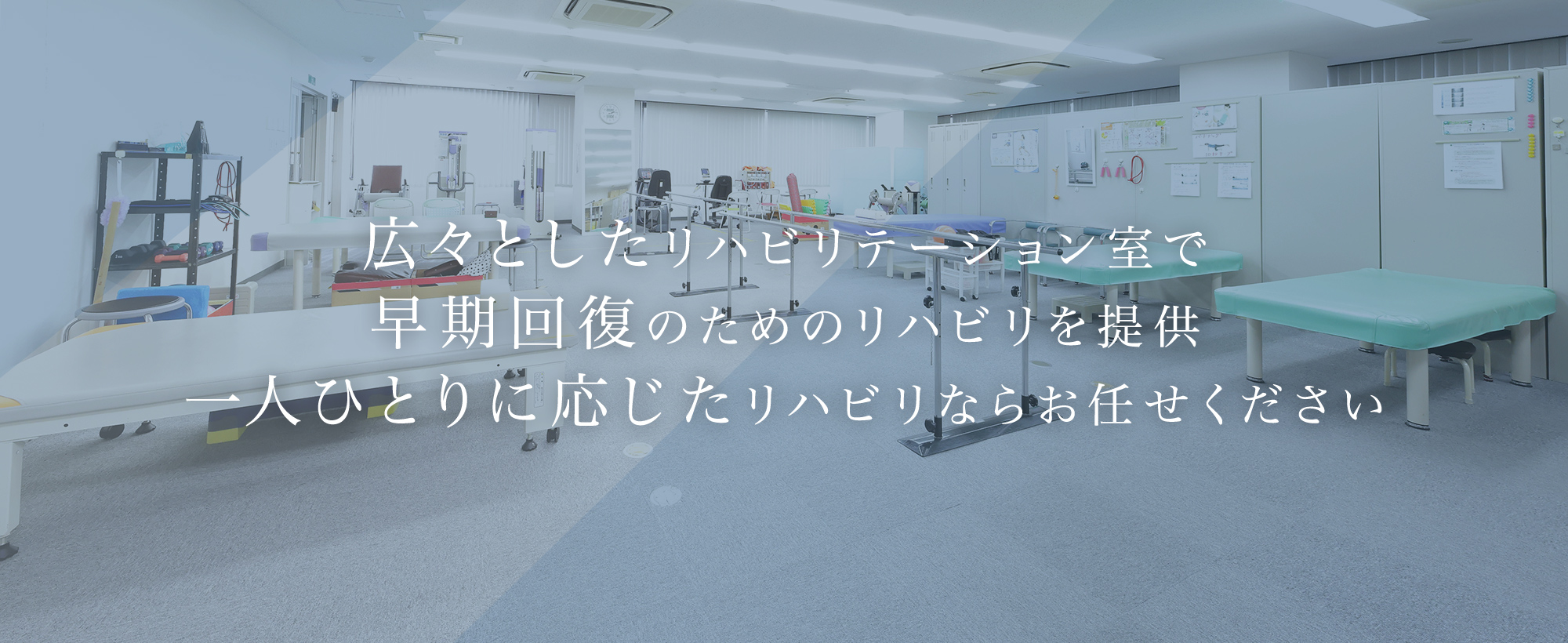 広々としたリハビリテーション室で
早期回復のためのリハビリを提供
一人ひとりに応じたリハビリならお任せください